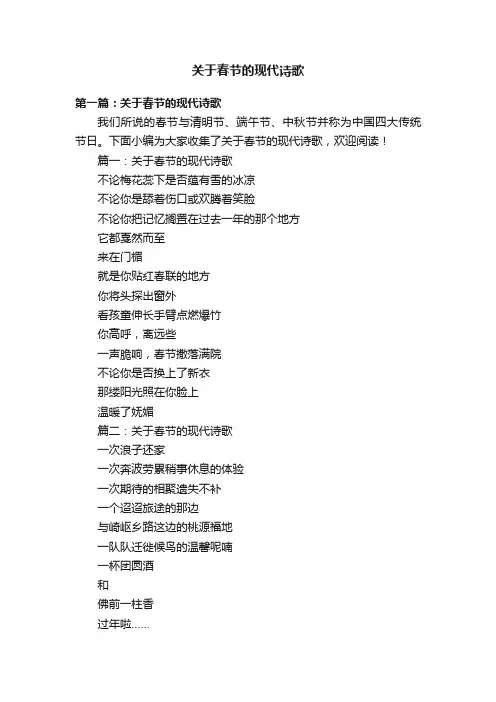 关于春节的现代诗歌

第一篇：关于春节的现代诗歌

我们所说的春节与清明节、端午节、中秋节并称为中国四大传统节日。下面小编为大家收集了关于春节的现代诗歌，欢迎阅读！

篇一：关于春节的现代诗歌

不论梅花蕊下是否蕴有雪的冰凉

不论你是舔着伤口或欢腾着笑脸

不论你把记忆搁置在过去一年的那个地方

它都戛然而至

来在门楣

就是你贴红春联的地方

你将头探出窗外

看孩童伸长手臂点燃爆竹

你高呼，离远些

一声脆响，春节撒落满院

不论你是否换上了新衣

那缕阳光照在你脸上

温暖了妩媚

篇二：关于春节的现代诗歌

一次浪子还家

一次奔波劳累稍事休息的体验

一次期待的相聚遗失不补

一个迢迢旅途的那边

与崎岖乡路这边的桃源福地

一队队迁徙候鸟的温馨呢喃

一杯团圆酒

和

佛前一柱香

过年啦……